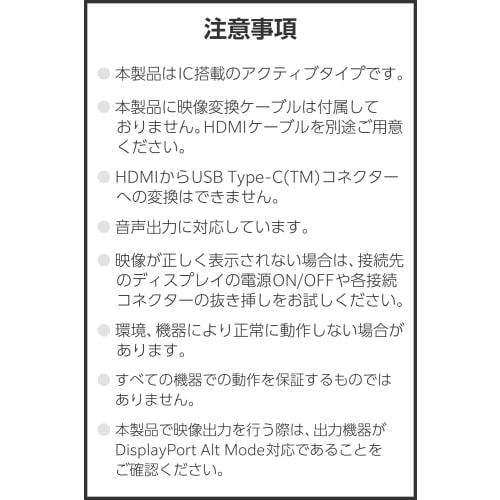 注意事項

• 本製品はIC搭載のアクティブタイプです。

• 本製品に映像変換ケーブルは付属しておりません。HDMIケーブルを別途ご用意ください。

• HDMIからUSB Type-C(TM)コネクターへの変換はできません。

• 音声出力に対応しています。

• 映像が正しく表示されない場合は、接続先のディスプレイの電源ON/OFFや各接続コネクターの抜き挿しをお試しください。

• 環境、機器により正常に動作しない場合があります。

• すべての機器での動作を保証するものではありません。

• 本製品で映像出力を行う際は、出力機器がDisplayPort Alt Mode対応であることをご確認ください。